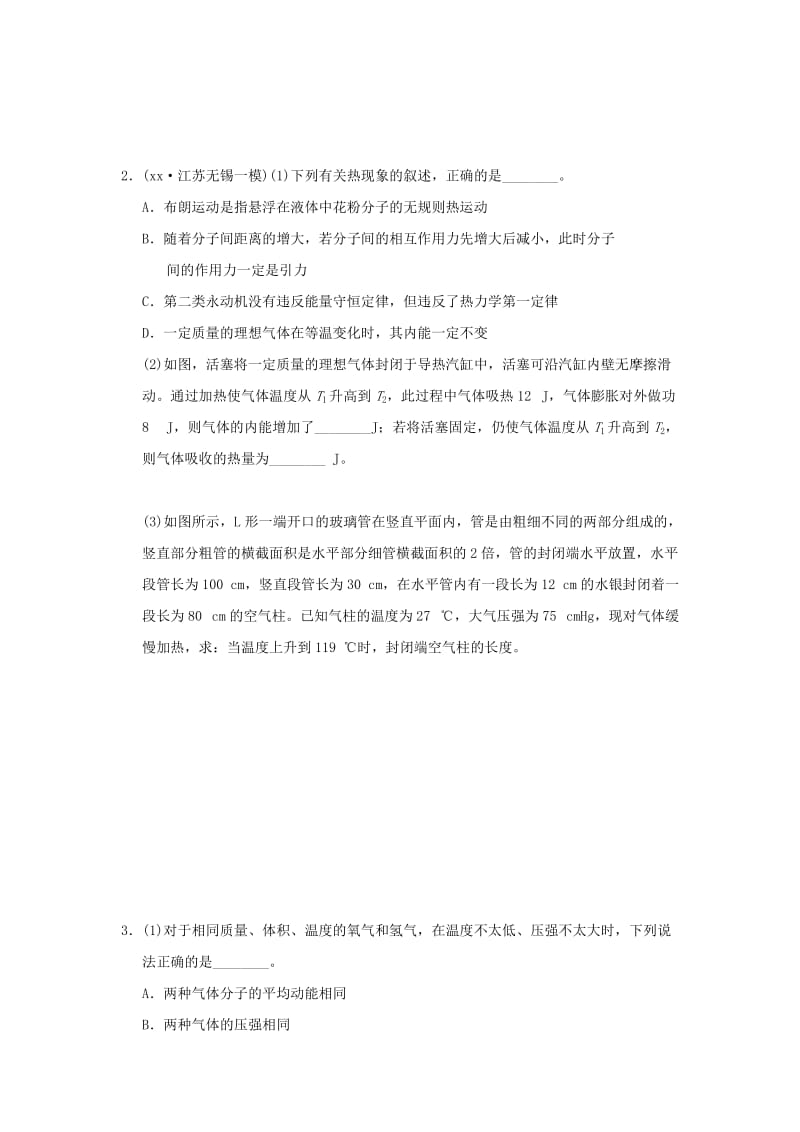 2．(xx·江苏无锡一模)(1)下列有关热现象的叙述，正确的是________。

A．布朗运动是指悬浮在液体中花粉分子的无规则热运动

B．随着分子间距离的增大，若分子间的相互作用力先增大后减小，此时分子间的作用力一定是引力

C．第二类永动机没有违反能量守恒定律，但违反了热力学第一定律

D．一定质量的理想气体在等温变化时，其内能一定不变

(2)如图，活塞将一定质量的理想气体封闭于导热汽缸中，活塞可沿汽缸内壁无摩擦滑动。通过加热使气体温度从 $T_1$ 升高到 $T_2$，此过程中气体吸热 12 J，气体膨胀对外做功 8 J，则气体的内能增加了________J；若将活塞固定，仍使气体温度从 $T_1$ 升高到 $T_2$，则气体吸收的热量为________ J。

(3)如图所示，L 形一端开口的玻璃管在竖直平面内，管是由粗细不同的两部分组成的，竖直部分粗管的横截面积是水平部分细管横截面积的 2 倍，管的封闭端水平放置，水平段管长为 100 cm，竖直段管长为 30 cm，在水平管内有一段长为 12 cm 的水银封闭着一段长为 80 cm 的空气柱。已知气柱的温度为 27 ℃，大气压强为 75 cmHg，现对气体缓慢加热，求：当温度上升到 119 ℃时，封闭端空气柱的长度。

3．(1)对于相同质量、体积、温度的氧气和氢气，在温度不太低、压强不太大时，下列说法正确的是________。

A．两种气体分子的平均动能相同

B．两种气体的压强相同